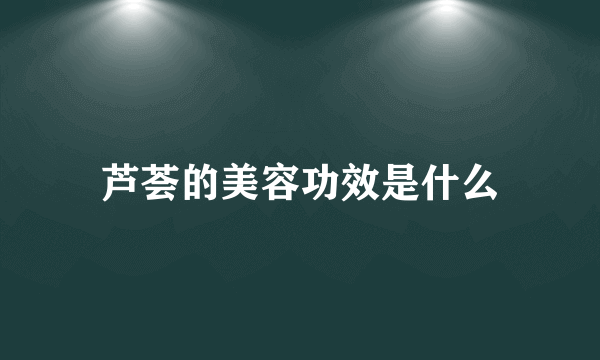 芦荟的美容功效是什么